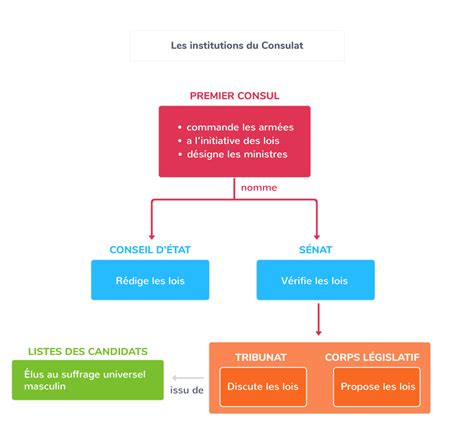 Les institutions du Consulat

PREMIER CONSUL

• commande les armées
• a l'initiative des lois
• désigne les ministres

nomme

CONSEIL D'ÉTAT

Rédige les lois

SÉNAT

Vérifie les lois

LISTES DES CANDIDATS

Élus au suffrage universel masculin

issu de

TRIBUNAT

Discute les lois

CORPS LÉGISLATIF

Propose les lois